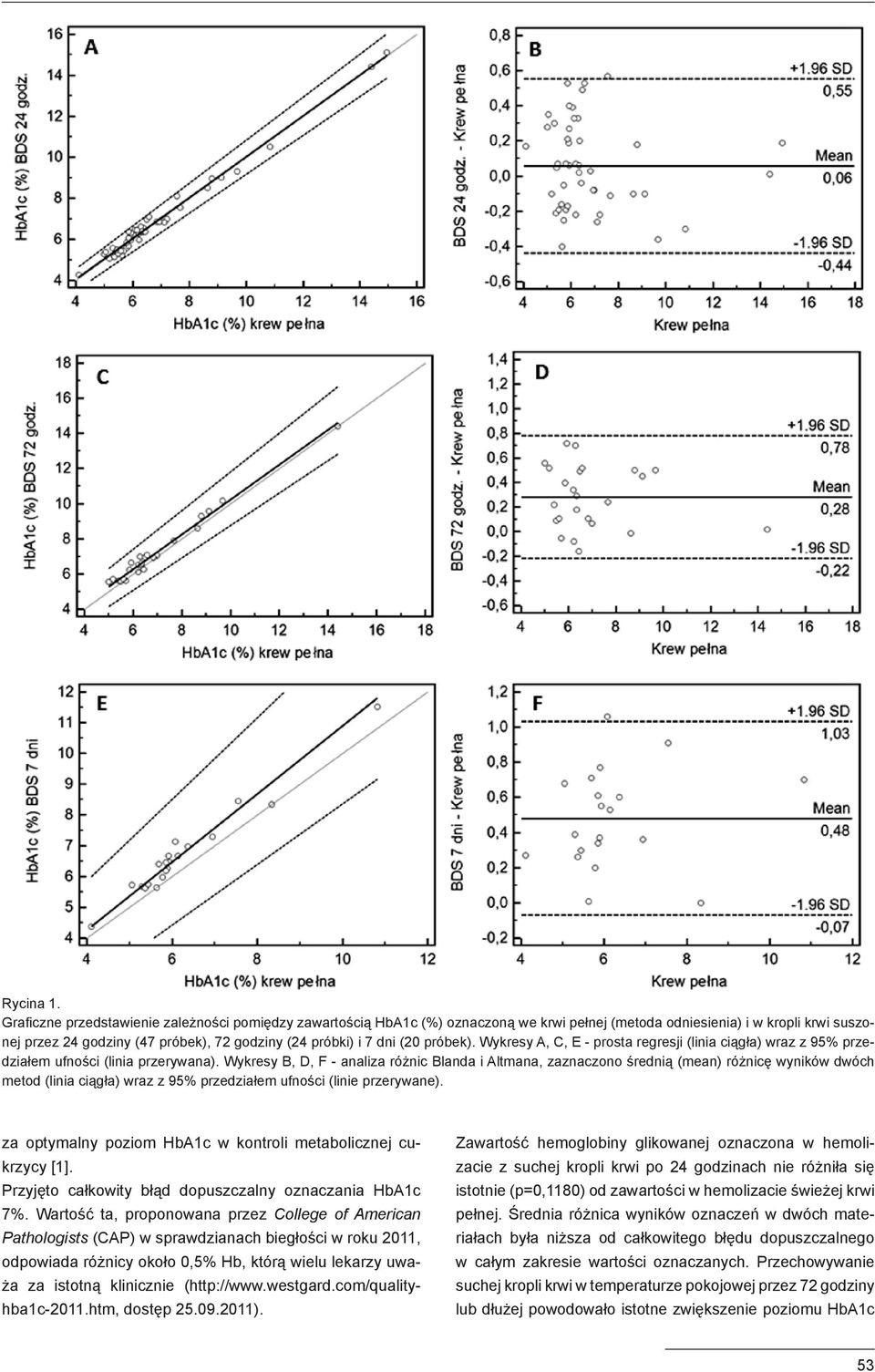 A

HbA1c (%) BDS 24 godz.

16 14 12 10 8 6 4

4 6 8 10 12 14 16

HbA1c (%) krew pełna

B

BDS 24 godz. - Krew pełna

0,8 0,6 0,4 0,2 0,0 -0,2 -0,4 -0,6

+1.96 SD 0,55

Mean 0,06

-1.96 SD -0,44

4 6 8 10 12 14 16 18

Krew pełna

C

HbA1c (%) BDS 72 godz.

18 16 14 12 10 8 6 4

4 6 8 10 12 14 16 18

HbA1c (%) krew pełna

D

BDS 72 godz. - Krew pełna

1,4 1,2 1,0 0,8 0,6 0,4 0,2 0,0 -0,2 -0,4 -0,6

+1.96 SD 0,78

Mean 0,28

-1.96 SD -0,22

4 6 8 10 12 14 16 18

Krew pełna

E

HbA1c (%) BDS 7 dni

12 11 10 9 8 7 6 5 4

4 6 8 10 12

HbA1c (%) krew pełna

F

BDS 7 dni - Krew pełna

1,2 1,0 0,8 0,6 0,4 0,2 0,0 -0,2

+1.96 SD 1,03

Mean 0,48

-1.96 SD -0,07

4 6 8 10 12

Krew pełna

Rycina 1.
Graficzne przedstawienie zależności pomiędzy zawartością HbA1c (%) oznaczoną we krwi pełnej (metoda odniesienia) i w kropli krwi suszonej przez 24 godziny (47 próbek), 72 godziny (24 próbki) i 7 dni (20 próbek). Wykresy A, C, E - prosta regresji (linia ciągła) wraz z 95% przedziałem ufności (linia przerywana). Wykresy B, D, F - analiza różnic Blanda i Altmana, zaznaczono średnią (mean) różnicę wyników dwóch metod (linia ciągła) wraz z 95% przedziałem ufności (linie przerywane).

za optymalny poziom HbA1c w kontroli metabolicznej cukrzycy [1].
Przyjęto całkowity błąd dopuszczalny oznaczania HbA1c 7%. Wartość ta, proponowana przez College of American Pathologists (CAP) w sprawdzianach biegłości w roku 2011, odpowiada różnicy około 0,5% Hb, którą wielu lekarzy uważa za istotną klinicznie (http://www.westgard.com/qualityhba1c-2011.htm, dostęp 25.09.2011).

Zawartość hemoglobiny glikowanej oznaczona w hemolizacie z suchej kropli krwi po 24 godzinach nie różniła się istotnie (p=0,1180) od zawartości w hemolizacie świeżej krwi pełnej. Średnia różnica wyników oznaczeń w dwóch materiałach była niższa od całkowitego błędu dopuszczalnego w całym zakresie wartości oznaczanych. Przechowywanie suchej kropli krwi w temperaturze pokojowej przez 72 godziny lub dłużej powodowało istotne zwiększenie poziomu HbA1c

53